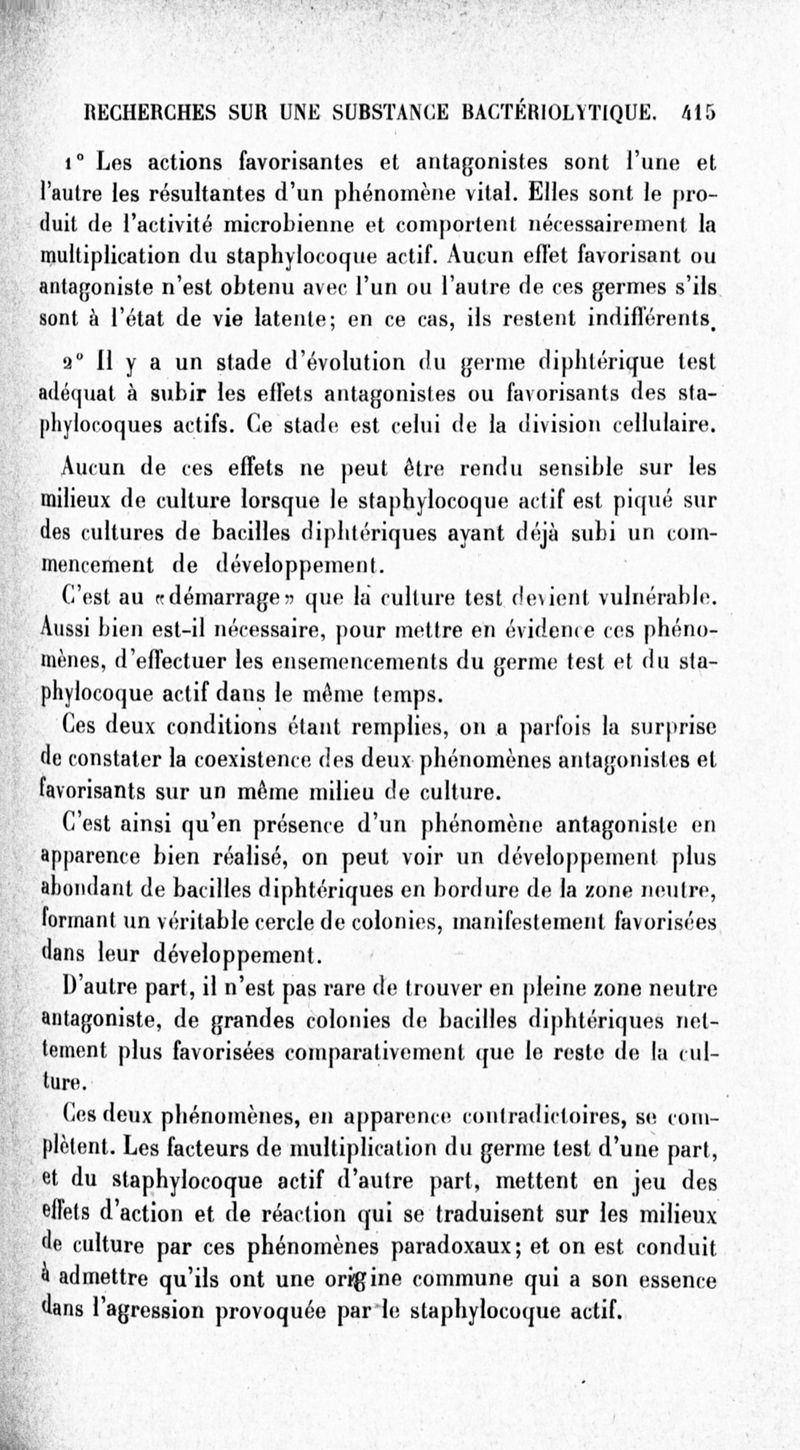 RECHERCHES SUR UNE SUBSTANCE BACTÉRIOLYTIQUE. 415

1° Les actions favorisantes et antagonistes sont l'une et l'autre les résultantes d'un phénomène vital. Elles sont le produit de l'activité microbienne et comportent nécessairement la multiplication du staphylocoque actif. Aucun effet favorisant ou antagoniste n'est obtenu avec l'un ou l'autre de ces germes s'ils sont à l'état de vie latente; en ce cas, ils restent indifférents.

2° Il y a un stade d'évolution du germe diphtérique test adéquat à subir les effets antagonistes ou favorisants des staphylocoques actifs. Ce stade est celui de la division cellulaire.

Aucun de ces effets ne peut être rendu sensible sur les milieux de culture lorsque le staphylocoque actif est piqué sur des cultures de bacilles diphtériques ayant déjà subi un commencement de développement.

C'est au «démarrage» que la culture test devient vulnérable. Aussi bien est-il nécessaire, pour mettre en évidence ces phénomènes, d'effectuer les ensemencements du germe test et du staphylocoque actif dans le même temps.

Ces deux conditions étant remplies, on a parfois la surprise de constater la coexistence des deux phénomènes antagonistes et favorisants sur un même milieu de culture.

C'est ainsi qu'en présence d'un phénomène antagoniste en apparence bien réalisé, on peut voir un développement plus abondant de bacilles diphtériques en bordure de la zone neutre, formant un véritable cercle de colonies, manifestement favorisées dans leur développement.

D'autre part, il n'est pas rare de trouver en pleine zone neutre antagoniste, de grandes colonies de bacilles diphtériques nettement plus favorisées comparativement que le reste de la culture.

Ces deux phénomènes, en apparence contradictoires, se complètent. Les facteurs de multiplication du germe test d'une part, et du staphylocoque actif d'autre part, mettent en jeu des effets d'action et de réaction qui se traduisent sur les milieux de culture par ces phénomènes paradoxaux; et on est conduit à admettre qu'ils ont une origine commune qui a son essence dans l'agression provoquée par le staphylocoque actif.